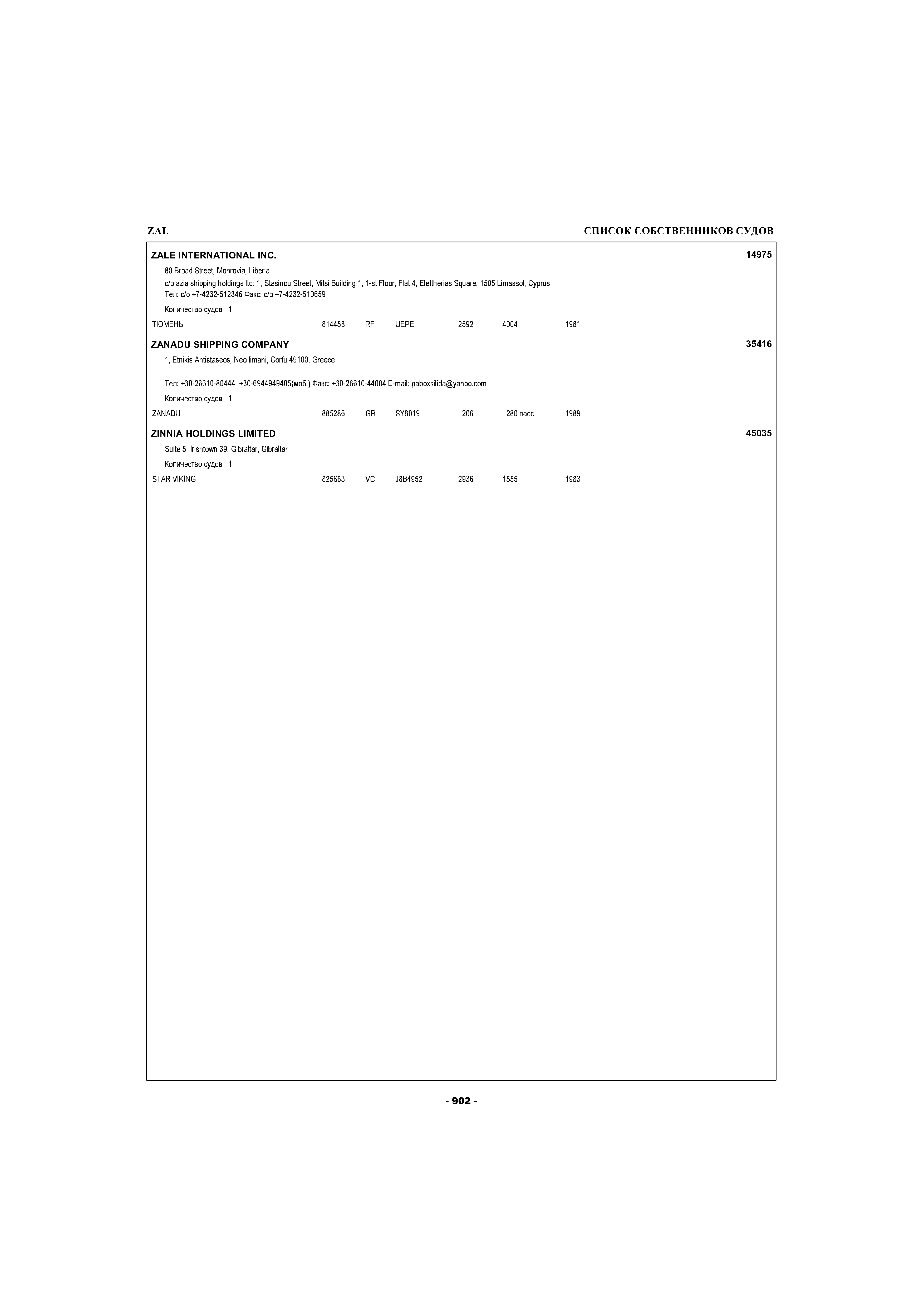 ZAL

СПИСОК СОБСТВЕННИКОВ СУДОВ

ZALE INTERNATIONAL INC. 14975

80 Broad Street, Monrovia, Liberia
c/o azia shipping holdings ltd: 1, Stasinou Street, Mitsi Building 1, 1-st Floor, Flat 4, Eleftherias Square, 1505 Limassol, Cyprus
Тел: c/o +7-4232-512346 Факс: c/o +7-4232-510659

Количество судов : 1

ТЮМЕНЬ 814458 RF UEPE 2592 4004 1981

ZANADU SHIPPING COMPANY 35416

1, Etnikis Antistaseos, Neo limani, Corfu 49100, Greece

Тел: +30-26610-80444, +30-6944949405(моб.) Факс: +30-26610-44004 E-mail: paboxsilida@yahoo.com

Количество судов : 1

ZANADU 885286 GR SY8019 206 280 пасс 1989

ZINNIA HOLDINGS LIMITED 45035

Suite 5, Irishtown 39, Gibraltar, Gibraltar

Количество судов : 1

STAR VIKING 825683 VC J8B4952 2936 1555 1983

- 902 -